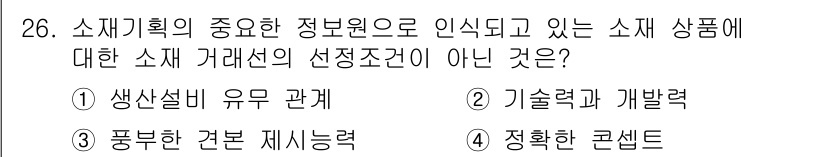 26. 소재기획의 중요한 정보원으로 인식되고 있는 소재 상품에 대한 소재 거래선의 선정조건이 아닌 것은?

① 생산설비 유무 관계
② 기술력과 개발력
③ 풍부한 견본 제시능력
④ 정확한 콘셉트